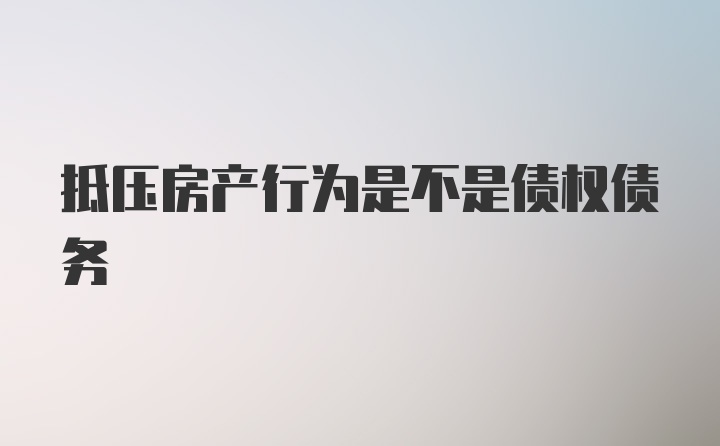 抵压房产行为是不是债权债务